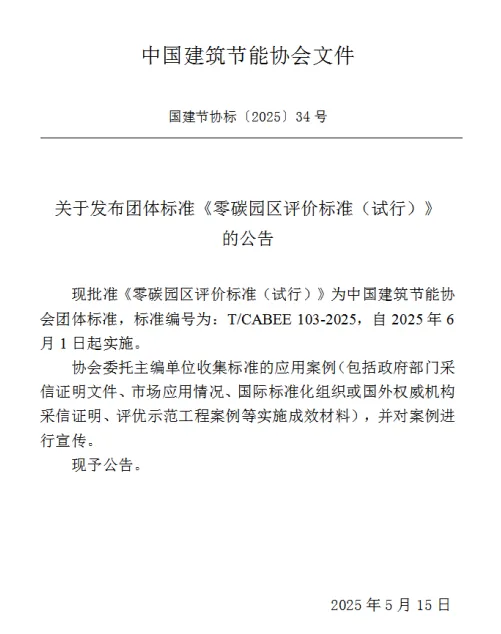 中国建筑节能协会文件

国建节协标〔2025〕34 号

关于发布团体标准《零碳园区评价标准（试行）》的公告

现批准《零碳园区评价标准（试行）》为中国建筑节能协会团体标准，标准编号为：T/CABEE 103-2025，自 2025 年 6 月 1 日起实施。

协会委托主编单位收集标准的应用案例（包括政府部门采信证明文件、市场应用情况、国际标准化组织或国外权威机构采信证明、评优示范工程案例等实施成效材料），并对案例进行宣传。

现予公告。

2025 年 5 月 15 日